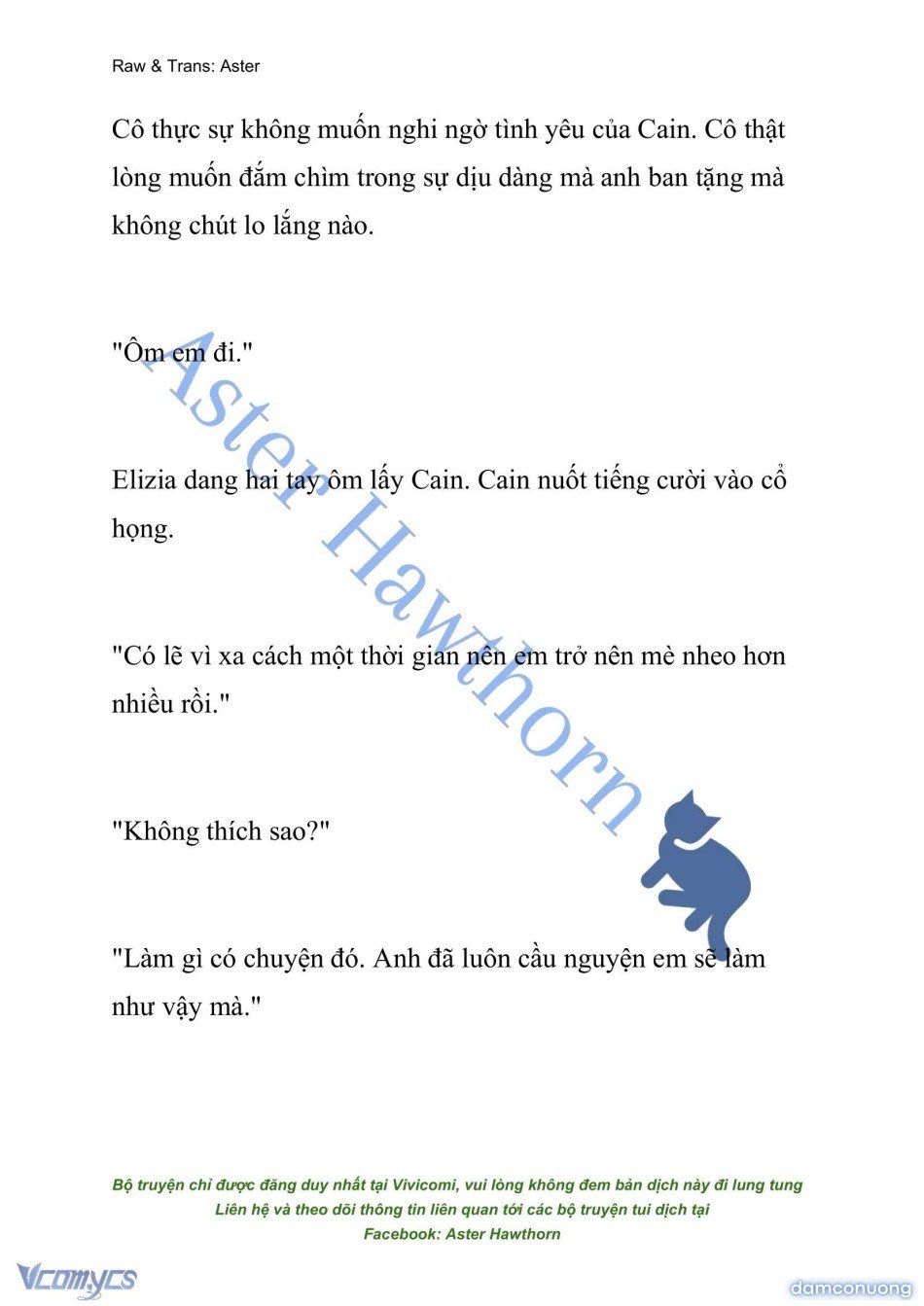 Raw & Trans: Aster

Cô thực sự không muốn nghi ngờ tình yêu của Cain. Cô thật lòng muốn đắm chìm trong sự dịu dàng mà anh ban tặng mà không chút lo lắng nào.

"Ôm em đi."

Elizia dang hai tay ôm lấy Cain. Cain nuốt tiếng cười vào cổ họng.

"Có lẽ vì xa cách một thời gian nên em trở nên mè nheo hơn nhiều rồi."

"Không thích sao?"

"Làm gì có chuyện đó. Anh đã luôn cầu nguyện em sẽ làm như vậy mà."

Aster Hawthorn

Bộ truyện chỉ được đăng duy nhất tại Vivicomi, vui lòng không đem bản dịch này đi lung tung
Liên hệ và theo dõi thông tin liên quan tới các bộ truyện tui dịch tại
Facebook: Aster Hawthorn

Vcomycs

damconuong